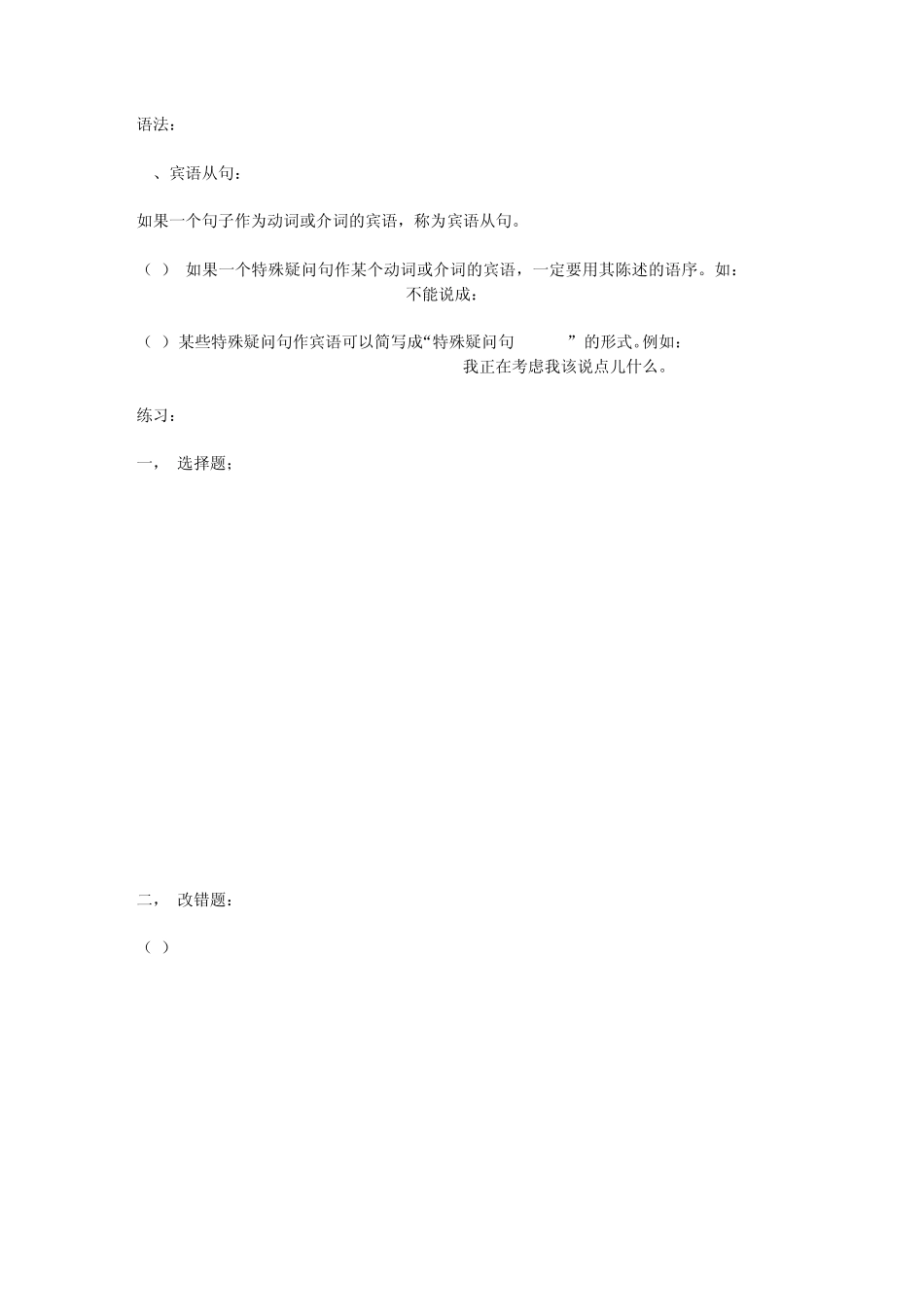 语法：

、宾语从句：

如果一个句子作为动词或介词的宾语，称为宾语从句。

（ ） 如果一个特殊疑问句作某个动词或介词的宾语，一定要用其陈述的语序。如：
不能说成：

（ ）某些特殊疑问句作宾语可以简写成“特殊疑问句 ”的形式。例如：
我正在考虑我该说点儿什么。

练习：

一， 选择题；

二， 改错题：

（ ）